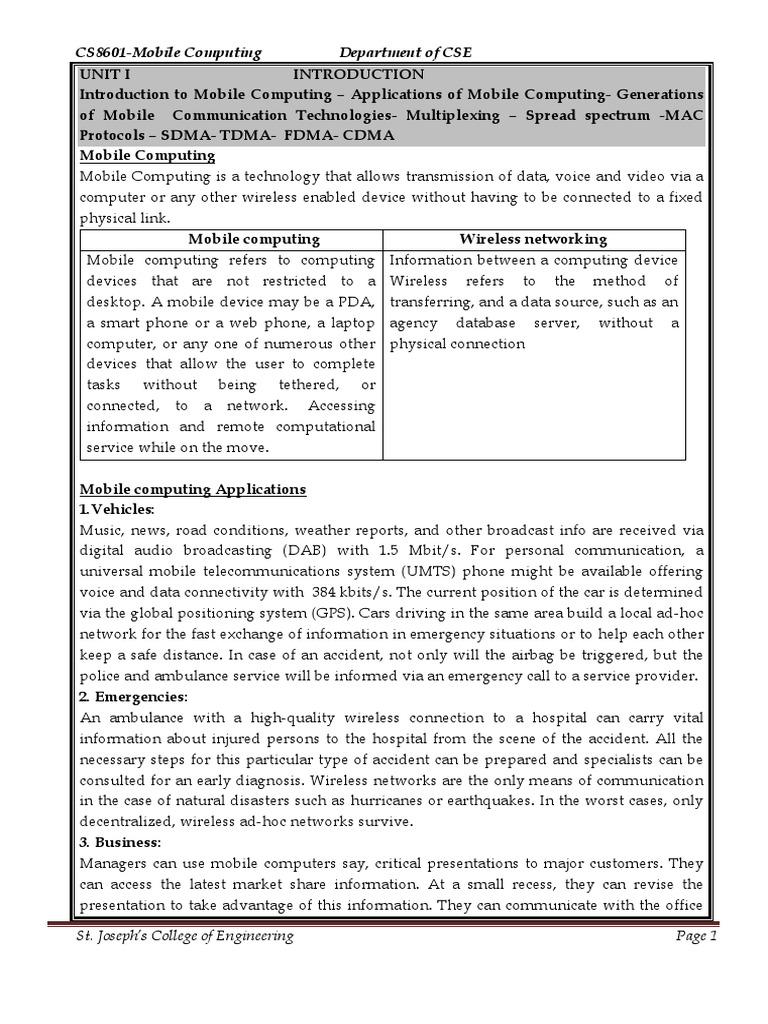 CS8601-Mobile Computing Department of CSE

UNIT I INTRODUCTION

Introduction to Mobile Computing – Applications of Mobile Computing- Generations of Mobile Communication Technologies- Multiplexing – Spread spectrum -MAC Protocols – SDMA- TDMA- FDMA- CDMA

Mobile Computing

Mobile Computing is a technology that allows transmission of data, voice and video via a computer or any other wireless enabled device without having to be connected to a fixed physical link.

| Mobile computing | Wireless networking |
|---|---|
| Mobile computing refers to computing devices that are not restricted to a desktop. A mobile device may be a PDA, a smart phone or a web phone, a laptop computer, or any one of numerous other devices that allow the user to complete tasks without being tethered, or connected, to a network. Accessing information and remote computational service while on the move. | Information between a computing device Wireless refers to the method of transferring, and a data source, such as an agency database server, without a physical connection |

Mobile computing Applications

1. Vehicles:

Music, news, road conditions, weather reports, and other broadcast info are received via digital audio broadcasting (DAB) with 1.5 Mbit/s. For personal communication, a universal mobile telecommunications system (UMTS) phone might be available offering voice and data connectivity with 384 kbits/s. The current position of the car is determined via the global positioning system (GPS). Cars driving in the same area build a local ad-hoc network for the fast exchange of information in emergency situations or to help each other keep a safe distance. In case of an accident, not only will the airbag be triggered, but the police and ambulance service will be informed via an emergency call to a service provider.

2. Emergencies:

An ambulance with a high-quality wireless connection to a hospital can carry vital information about injured persons to the hospital from the scene of the accident. All the necessary steps for this particular type of accident can be prepared and specialists can be consulted for an early diagnosis. Wireless networks are the only means of communication in the case of natural disasters such as hurricanes or earthquakes. In the worst cases, only decentralized, wireless ad-hoc networks survive.

3. Business:

Managers can use mobile computers say, critical presentations to major customers. They can access the latest market share information. At a small recess, they can revise the presentation to take advantage of this information. They can communicate with the office

St. Joseph's College of Engineering Page 1